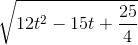 $\sqrt{12t^2 - 15t + \frac{25}{4}}$